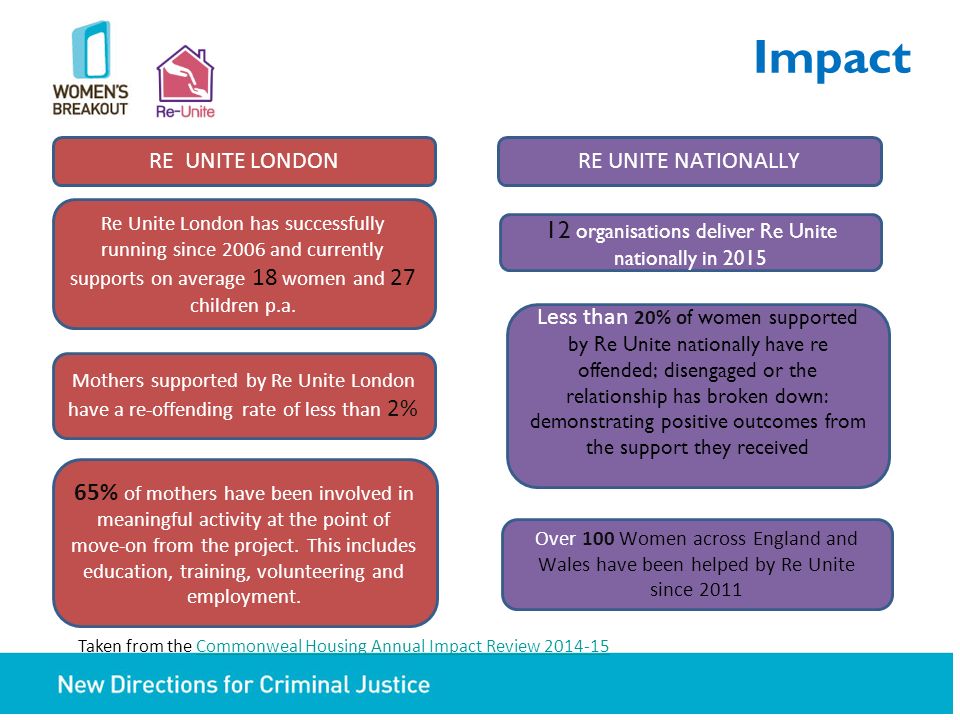 WOMEN'S BREAKOUT

Re-Unite

Impact

RE UNITE LONDON

Re Unite London has successfully running since 2006 and currently supports on average 18 women and 27 children p.a.

Mothers supported by Re Unite London have a re-offending rate of less than 2%

65% of mothers have been involved in meaningful activity at the point of move-on from the project. This includes education, training, volunteering and employment.

RE UNITE NATIONALLY

12 organisations deliver Re Unite nationally in 2015

Less than 20% of women supported by Re Unite nationally have re offended; disengaged or the relationship has broken down: demonstrating positive outcomes from the support they received

Over 100 Women across England and Wales have been helped by Re Unite since 2011

Taken from the Commonweal Housing Annual Impact Review 2014-15

New Directions for Criminal Justice